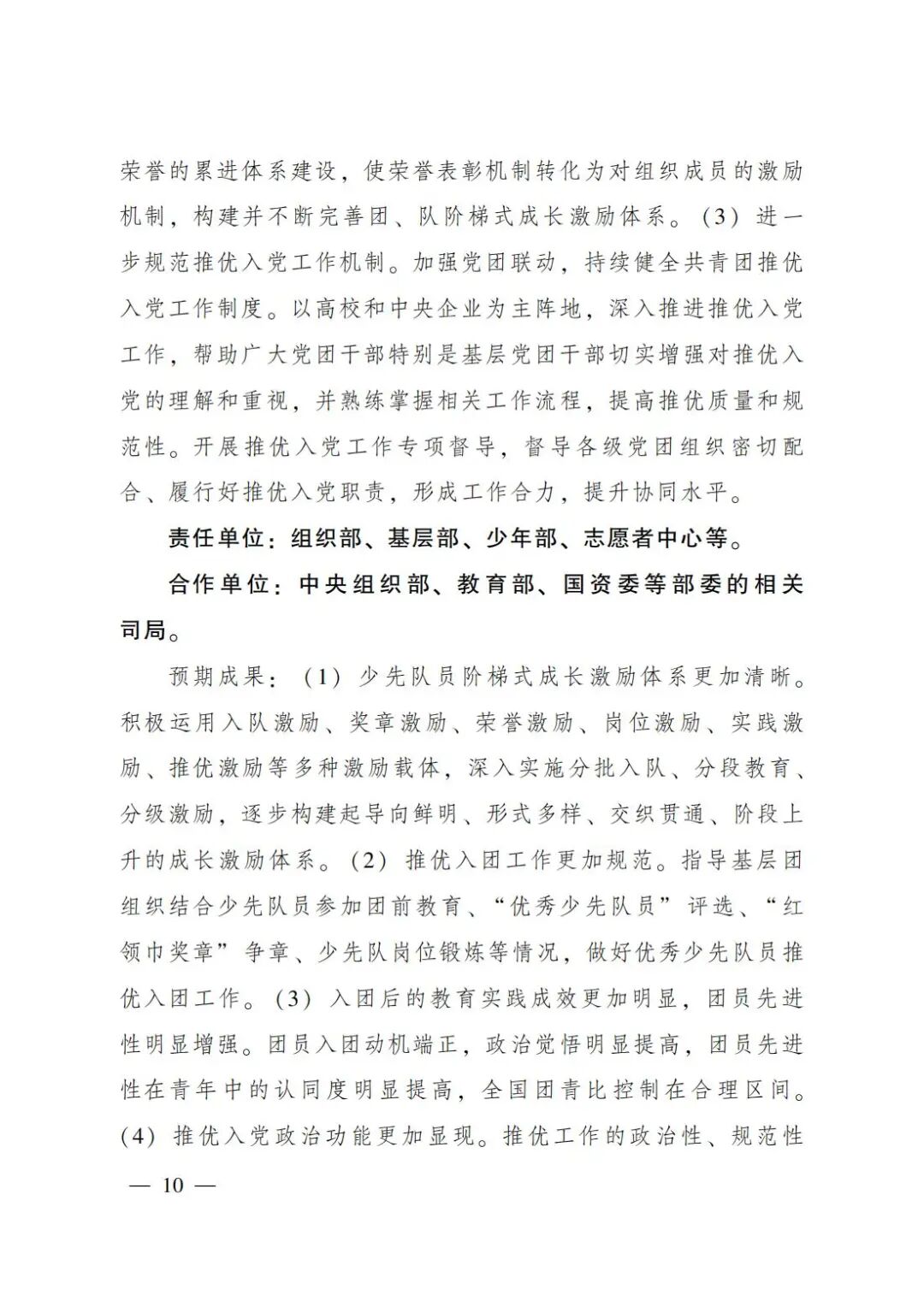 荣誉的累进体系建设，使荣誉表彰机制转化为对组织成员的激励机制，构建并不断完善团、队阶梯式成长激励体系。（3）进一步规范推优入党工作机制。加强党团联动，持续健全共青团推优入党工作制度。以高校和中央企业为主阵地，深入推进推优入党工作，帮助广大党团干部特别是基层党团干部切实增强对推优入党的理解和重视，并熟练掌握相关工作流程，提高推优质量和规范性。开展推优入党工作专项督导，督导各级党团组织密切配合、履行好推优入党职责，形成工作合力，提升协同水平。

责任单位：组织部、基层部、少年部、志愿者中心等。

合作单位：中央组织部、教育部、国资委等部委的相关司局。

预期成果：（1）少先队员阶梯式成长激励体系更加清晰。积极运用入队激励、奖章激励、荣誉激励、岗位激励、实践激励、推优激励等多种激励载体，深入实施分批入队、分段教育、分级激励，逐步构建起导向鲜明、形式多样、交织贯通、阶段上升的成长激励体系。（2）推优入团工作更加规范。指导基层团组织结合少先队员参加团前教育、“优秀少先队员”评选、“红领巾奖章”争章、少先队岗位锻炼等情况，做好优秀少先队员推优入团工作。（3）入团后的教育实践成效更加明显，团员先进性明显增强。团员入团动机端正，政治觉悟明显提高，团员先进性在青年中的认同度明显提高，全国团青比控制在合理区间。（4）推优入党政治功能更加显现。推优工作的政治性、规范性

— 10 —